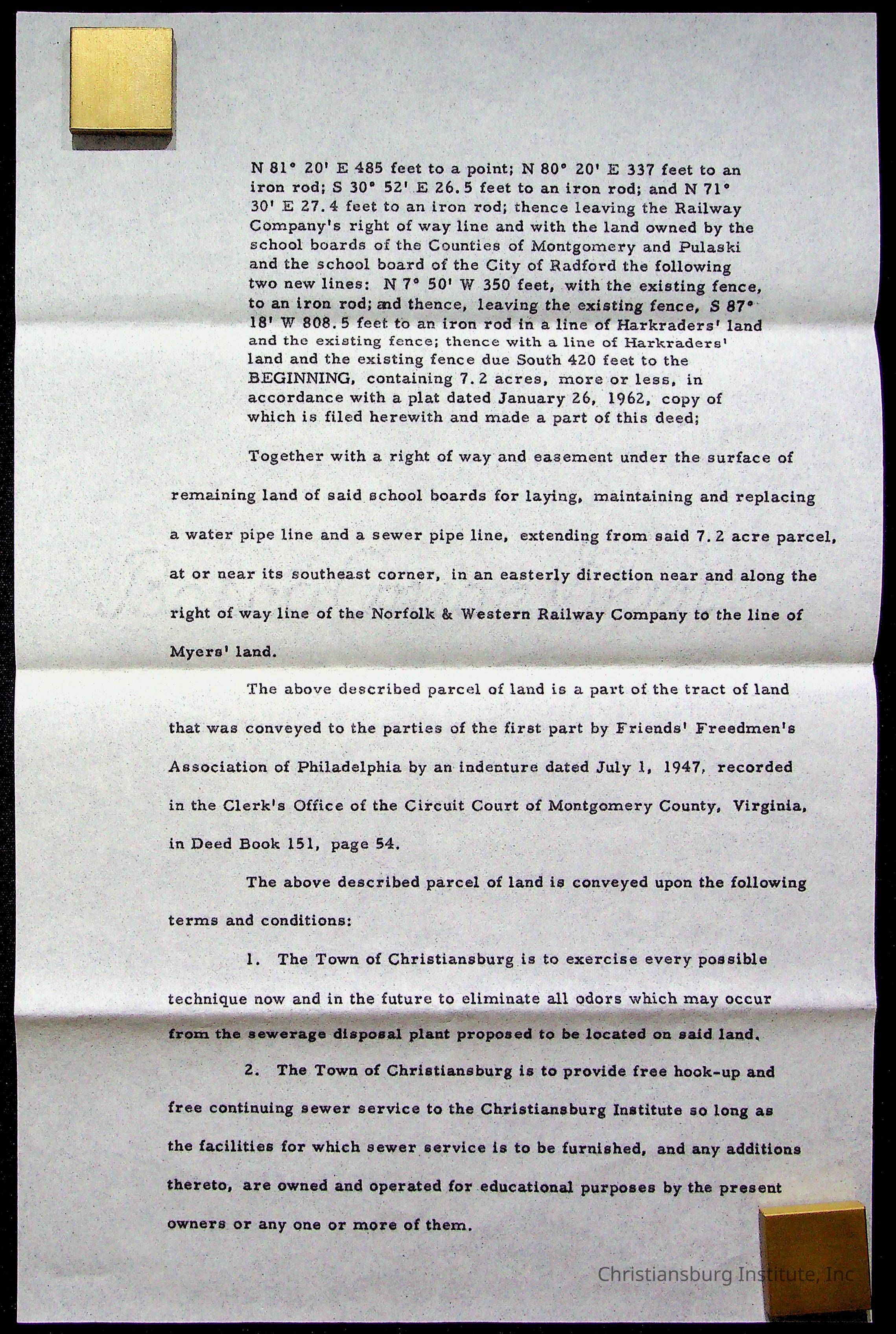 N 81° 20' E 485 feet to a point; N 80° 20' E 337 feet to an iron rod; S 30° 52' E 26.5 feet to an iron rod; and N 71° 30' E 27.4 feet to an iron rod; thence leaving the Railway Company's right of way line and with the land owned by the school boards of the Counties of Montgomery and Pulaski and the school board of the City of Radford the following two new lines: N 7° 50' W 350 feet, with the existing fence, to an iron rod; and thence, leaving the existing fence, S 87° 18' W 808.5 feet to an iron rod in a line of Harkraders' land and the existing fence; thence with a line of Harkraders' land and the existing fence due South 420 feet to the BEGINNING, containing 7.2 acres, more or less, in accordance with a plat dated January 26, 1962, copy of which is filed herewith and made a part of this deed;

Together with a right of way and easement under the surface of remaining land of said school boards for laying, maintaining and replacing a water pipe line and a sewer pipe line, extending from said 7.2 acre parcel, at or near its southeast corner, in an easterly direction near and along the right of way line of the Norfolk & Western Railway Company to the line of Myers' land.

The above described parcel of land is a part of the tract of land that was conveyed to the parties of the first part by Friends' Freedmen's Association of Philadelphia by an indenture dated July 1, 1947, recorded in the Clerk's Office of the Circuit Court of Montgomery County, Virginia, in Deed Book 151, page 54.

The above described parcel of land is conveyed upon the following terms and conditions:

1. The Town of Christiansburg is to exercise every possible technique now and in the future to eliminate all odors which may occur from the sewerage disposal plant proposed to be located on said land.

2. The Town of Christiansburg is to provide free hook-up and free continuing sewer service to the Christiansburg Institute so long as the facilities for which sewer service is to be furnished, and any additions thereto, are owned and operated for educational purposes by the present owners or any one or more of them.

Christiansburg Institute, Inc